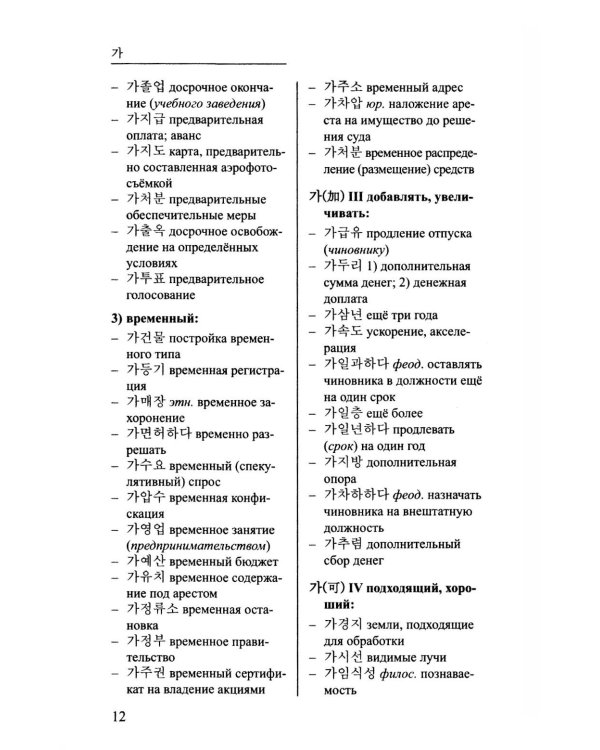 가

- 가졸업 досрочное окончание (учебного заведения)
- 가지급 предварительная оплата; аванс
- 가지도 карта, предварительно составленная аэрофотосъёмкой
- 가처분 предварительные обеспечительные меры
- 가출옥 досрочное освобождение на определённых условиях
- 가투표 предварительное голосование

3) временный:

- 가건물 постройка временного типа
- 가등기 временная регистрация
- 가매장 этн. временное захоронение
- 가면허하다 временно разрешать
- 가수요 временный (спекулятивный) спрос
- 가압수 временная конфискация
- 가영업 временное занятие (предпринимательством)
- 가예산 временный бюджет
- 가유치 временное содержание под арестом
- 가정류소 временная остановка
- 가정부 временное правительство
- 가주권 временный сертификат на владение акциями

- 가주소 временный адрес
- 가차압 юр. наложение ареста на имущество до решения суда
- 가처분 временное распределение (размещение) средств

가(加) III добавлять, увеличивать:

- 가급유 продление отпуска (чиновнику)
- 가두리 1) дополнительная сумма денег; 2) денежная доплата
- 가삼년 ещё три года
- 가속도 ускорение, акселерация
- 가일과하다 феод. оставлять чиновника в должности ещё на один срок
- 가일층 ещё более
- 가일년하다 продлевать (срок) на один год
- 가지방 дополнительная опора
- 가차하하다 феод. назначать чиновника на внештатную должность
- 가추렴 дополнительный сбор денег

가(可) IV подходящий, хороший:

- 가경지 земли, подходящие для обработки
- 가시선 видимые лучи
- 가임식성 филос. познаваемость

12